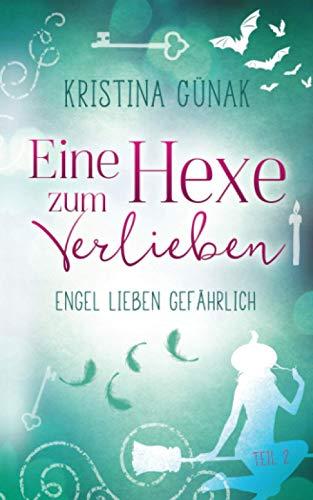 KRISTINA GÜNAK

Eine Hexe zum Verlieben

ENGEL LIEBEN GEFÄHRLICH

TEIL 2